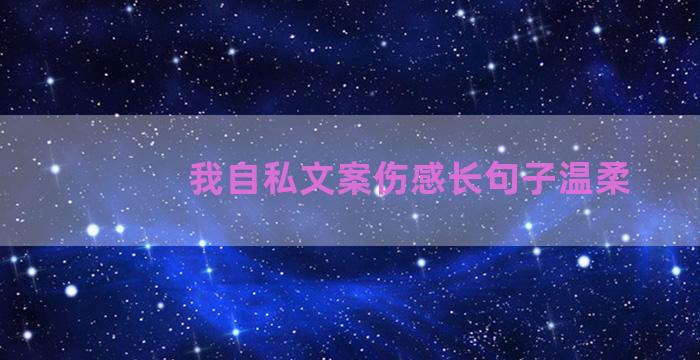 我自私文案伤感长句子温柔